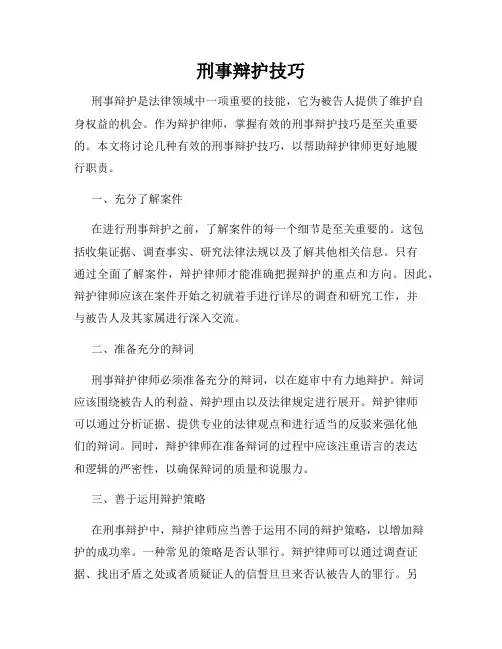 刑事辩护技巧

刑事辩护是法律领域中一项重要的技能，它为被告人提供了维护自身权益的机会。作为辩护律师，掌握有效的刑事辩护技巧是至关重要的。本文将讨论几种有效的刑事辩护技巧，以帮助辩护律师更好地履行职责。

一、充分了解案件

在进行刑事辩护之前，了解案件的每一个细节是至关重要的。这包括收集证据、调查事实、研究法律法规以及了解其他相关信息。只有通过全面了解案件，辩护律师才能准确把握辩护的重点和方向。因此，辩护律师应该在案件开始之初就着手进行详尽的调查和研究工作，并与被告人及其家属进行深入交流。

二、准备充分的辩词

刑事辩护律师必须准备充分的辩词，以在庭审中有力地辩护。辩词应该围绕被告人的利益、辩护理由以及法律规定进行展开。辩护律师可以通过分析证据、提供专业的法律观点和进行适当的反驳来强化他们的辩词。同时，辩护律师在准备辩词的过程中应该注重语言的表达和逻辑的严密性，以确保辩词的质量和说服力。

三、善于运用辩护策略

在刑事辩护中，辩护律师应当善于运用不同的辩护策略，以增加辩护的成功率。一种常见的策略是否认罪行。辩护律师可以通过调查证据、找出矛盾之处或者质疑证人的信誓旦旦来否认被告人的罪行。另